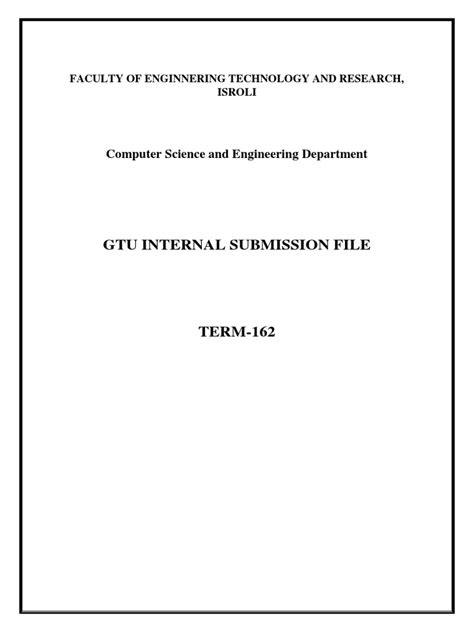 FACULTY OF ENGINNERING TECHNOLOGY AND RESEARCH, ISROLI

Computer Science and Engineering Department

GTU INTERNAL SUBMISSION FILE

TERM-162